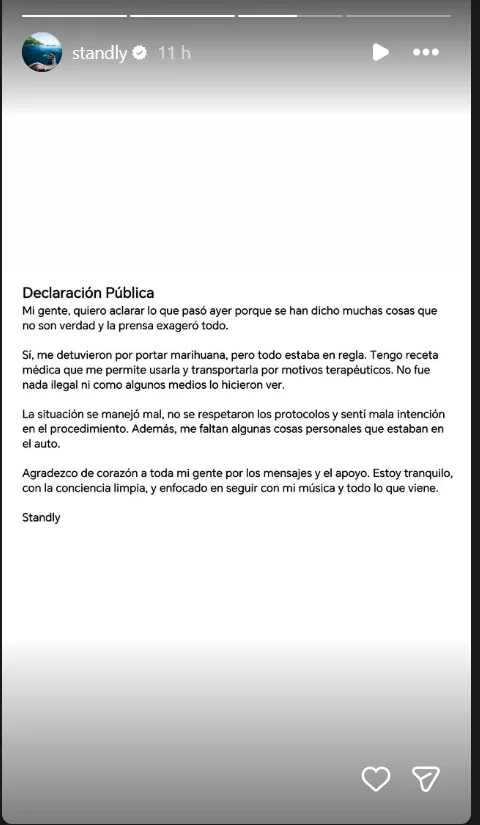 standly 11 h

Declaración Pública
Mi gente, quiero aclarar lo que pasó ayer porque se han dicho muchas cosas que no son verdad y la prensa exageró todo.

Sí, me detuvieron por portar marihuana, pero todo estaba en regla. Tengo receta médica que me permite usarla y transportarla por motivos terapéuticos. No fue nada ilegal ni como algunos medios lo hicieron ver.

La situación se manejó mal, no se respetaron los protocolos y sentí mala intención en el procedimiento. Además, me faltan algunas cosas personales que estaban en el auto.

Agradezco de corazón a toda mi gente por los mensajes y el apoyo. Estoy tranquilo, con la conciencia limpia, y enfocado en seguir con mi música y todo lo que viene.

Standly